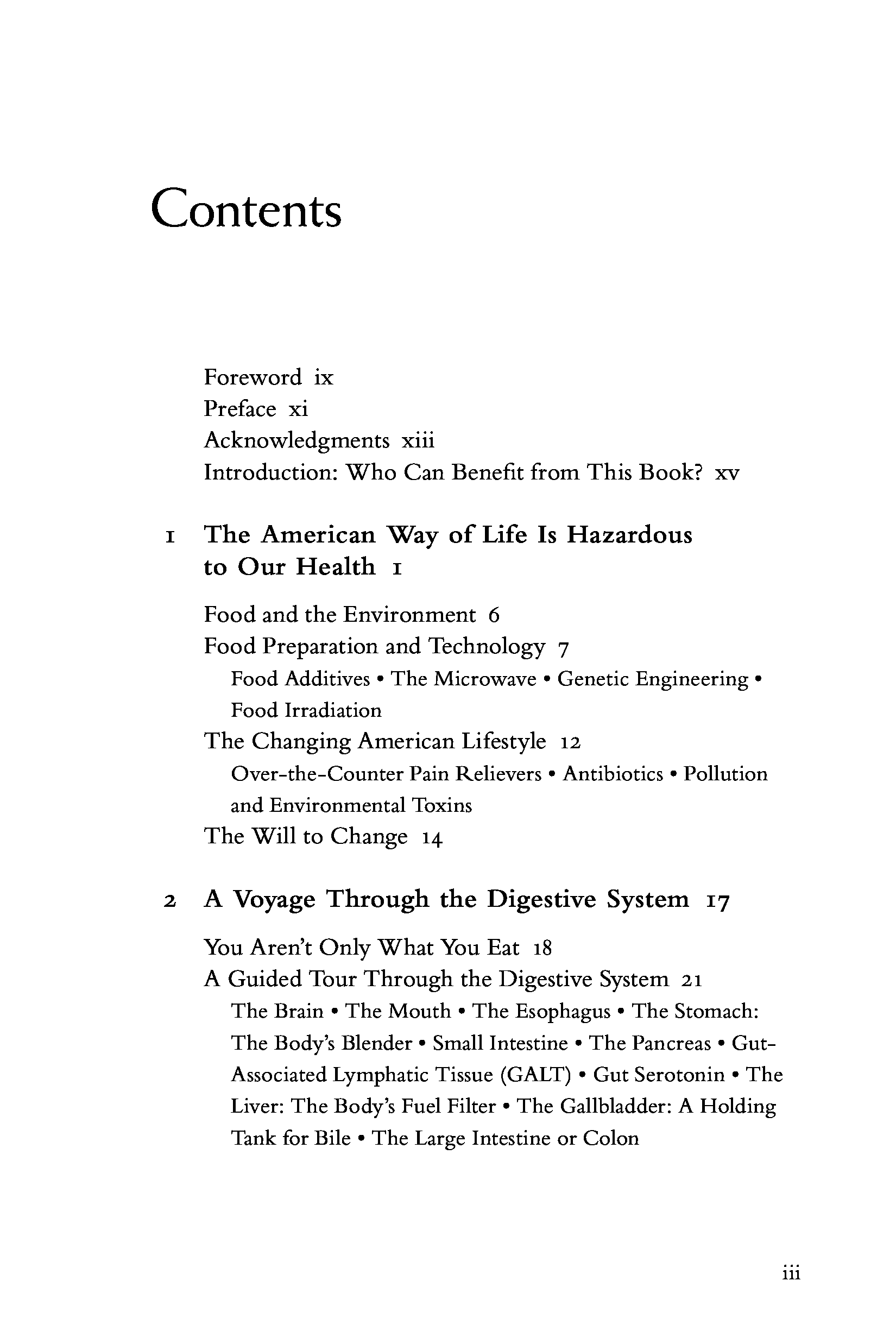 Contents

Foreword ix
Preface xi
Acknowledgments xiii
Introduction: Who Can Benefit from This Book? xv

1 The American Way of Life Is Hazardous to Our Health 1

Food and the Environment 6
Food Preparation and Technology 7
Food Additives • The Microwave • Genetic Engineering • Food Irradiation
The Changing American Lifestyle 12
Over-the-Counter Pain Relievers • Antibiotics • Pollution and Environmental Toxins
The Will to Change 14

2 A Voyage Through the Digestive System 17

You Aren't Only What You Eat 18
A Guided Tour Through the Digestive System 21
The Brain • The Mouth • The Esophagus • The Stomach: The Body's Blender • Small Intestine • The Pancreas • Gut-Associated Lymphatic Tissue (GALT) • Gut Serotonin • The Liver: The Body's Fuel Filter • The Gallbladder: A Holding Tank for Bile • The Large Intestine or Colon

iii